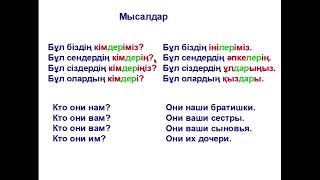 Мысалдар

Бұл біздің кімдеріміз?
Бұл сендердің кімдерің?
Бұл сіздердің кімдеріңіз?
Бұл олардың кімдері?

Бұл біздің інілеріміз.
Бұл сендердің әпкелерің.
Бұл сіздердің ұлдарыңыз.
Бұл олардың қыздары.

Кто они нам?
Кто они вам?
Кто они вам?
Кто они им?

Они наши братишки.
Они ваши сестры.
Они ваши сыновья.
Они их дочери.